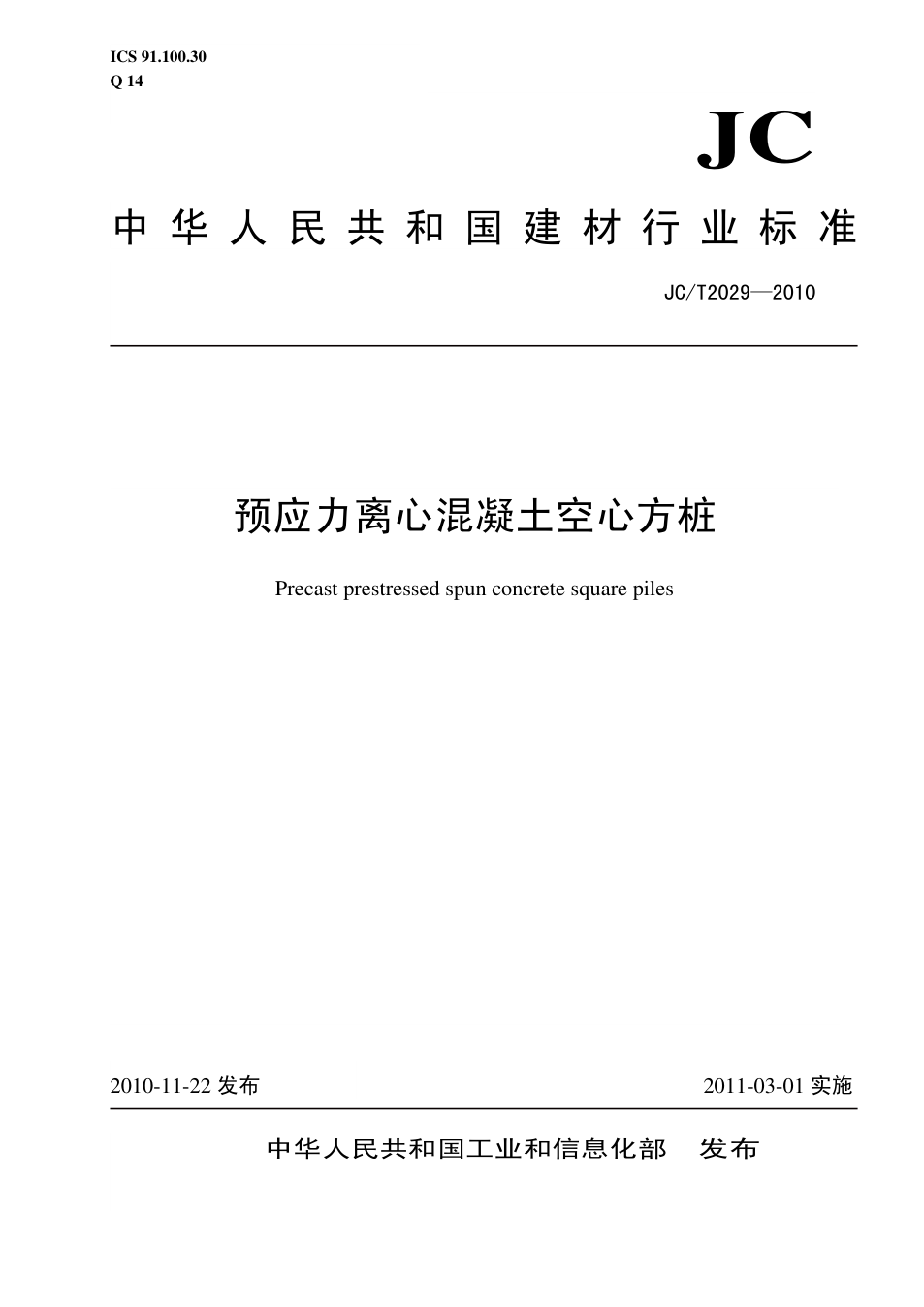 ICS 91.100.30
Q 14

JC

中华人民共和国建材行业标准

JC/T2029—2010

预应力离心混凝土空心方桩

Precast prestressed spun concrete square piles

2010-11-22发布 2011-03-01实施

中华人民共和国工业和信息化部 发布